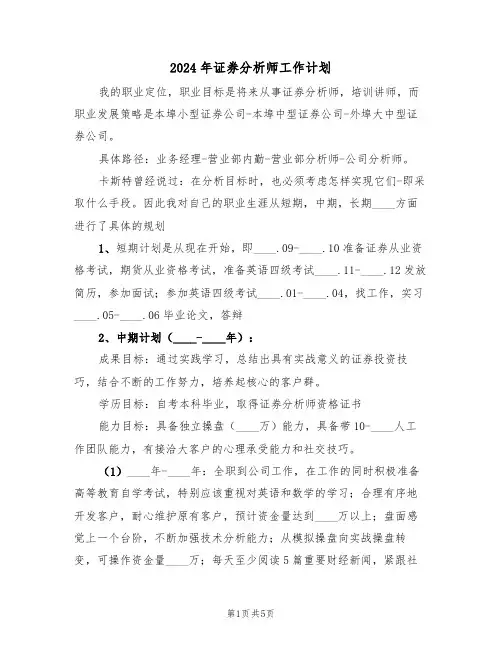 2024年证券分析师工作计划

我的职业定位，职业目标是将来从事证券分析师，培训讲师，而职业发展策略是本埠小型证券公司-本埠中型证券公司-外埠大中型证券公司。

具体路径：业务经理-营业部内勤-营业部分析师-公司分析师。

卡斯特曾经说过：在分析目标时，也必须考虑怎样实现它们-即采取什么手段。因此我对自己的职业生涯从短期，中期，长期____方面进行了具体的规划

1、短期计划是从现在开始，即____.09-____.10准备证券从业资格考试，期货从业资格考试，准备英语四级考试____.11-____.12发放简历，参加面试；参加英语四级考试____.01-____.04，找工作，实习____.05-____.06毕业论文，答辩

2、中期计划（____-____年）：

成果目标：通过实践学习，总结出具有实战意义的证券投资技巧，结合不断的工作努力，培养起核心的客户群。

学历目标：自考本科毕业，取得证券分析师资格证书

能力目标：具备独立操盘（____万）能力，具备带10-____人工作团队能力，有接洽大客户的心理承受能力和社交技巧。

（1）____年-____年：全职到公司工作，在工作的同时积极准备高等教育自学考试，特别应该重视对英语和数学的学习；合理有序地开发客户，耐心维护原有客户，预计资金量达到____万以上；盘面感觉上一个台阶，不断加强技术分析能力；从模拟操盘向实战操盘转变，可操作资金量____万；每天至少阅读5篇重要财经新闻，紧跟社

第1页 共5页